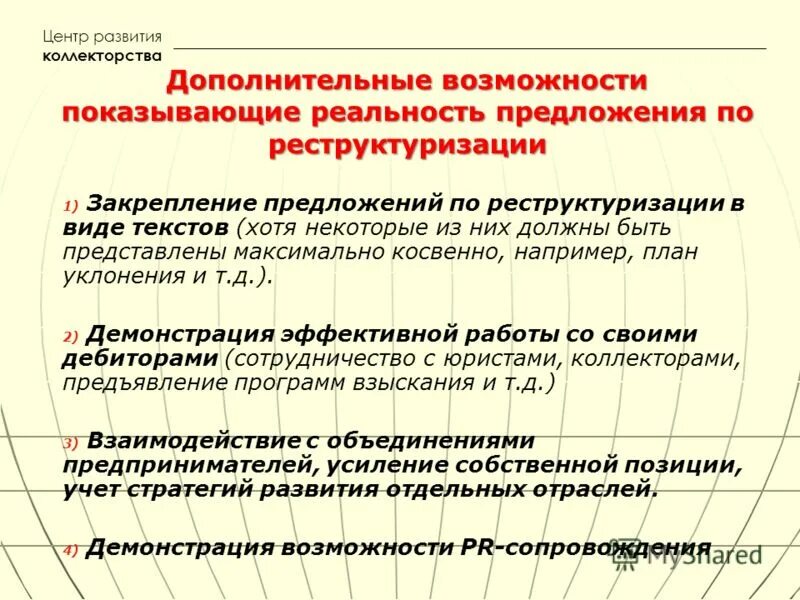 Центр развития
коллекторства

Дополнительные возможности показывающие реальность предложения по реструктуризации

1) Закрепление предложений по реструктуризации в виде текстов (хотя некоторые из них должны быть представлены максимально косвенно, например, план уклонения и т.д.).

2) Демонстрация эффективной работы со своими дебиторами (сотрудничество с юристами, коллекторами, предъявление программ взыскания и т.д.)

3) Взаимодействие с объединениями предпринимателей, усиление собственной позиции, учет стратегий развития отдельных отраслей.

4) Демонстрация возможности PR-сопровождения

MyShared